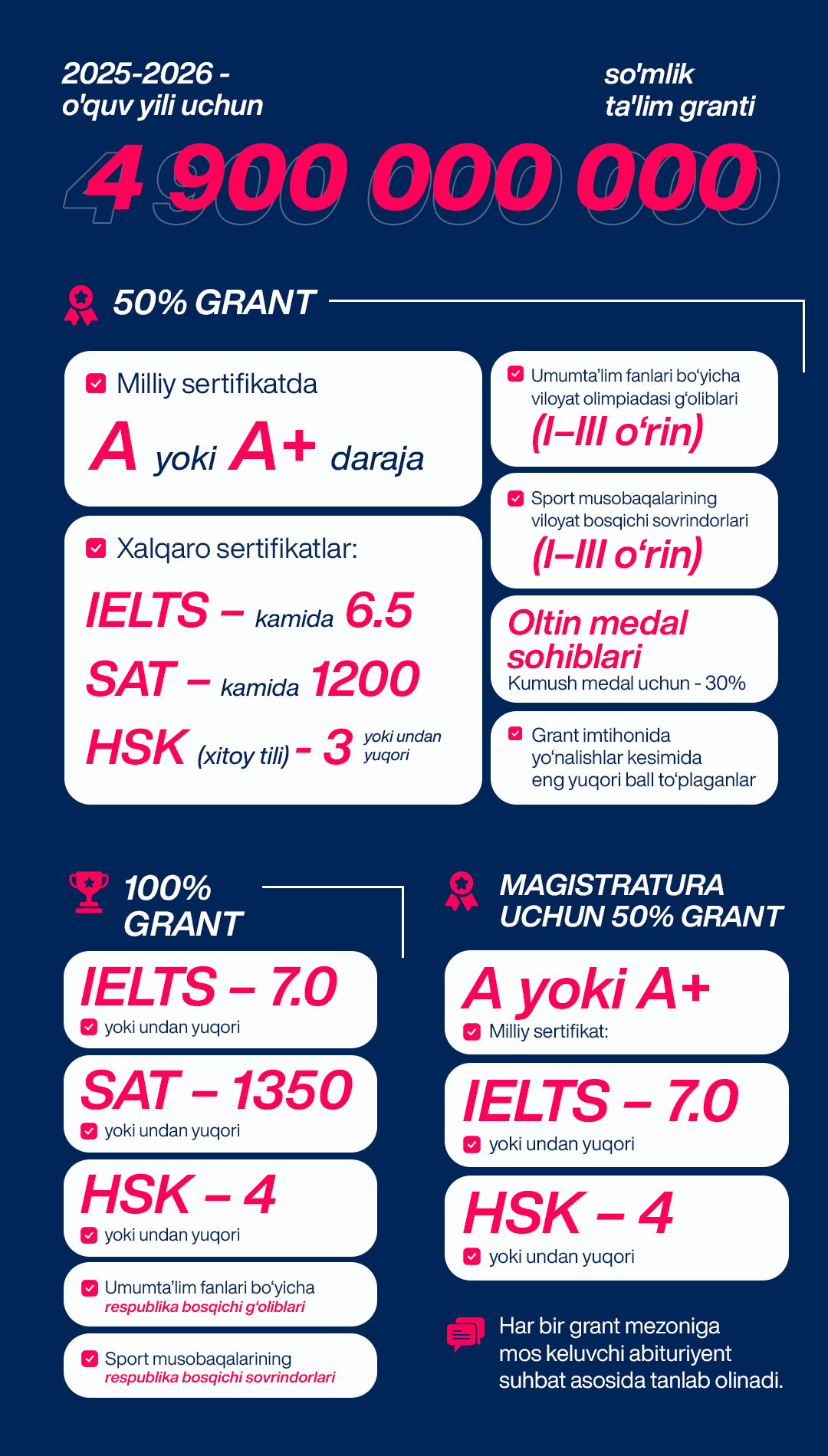 2025-2026 - o'quv yili uchun

so'mlik ta'lim granti

4 900 000 000

50% GRANT

Milliy sertifikatda
A yoki A+ daraja

Xalqaro sertifikatlar:
IELTS – kamida 6.5
SAT – kamida 1200
HSK (xitoy tili) - 3 yoki undan yuqori

Umumta'lim fanlari bo'yicha viloyat olimpiadasi g'oliblari
(I–III o'rin)

Sport musobaqalarining viloyat bosqichi sovrindorlari
(I–III o'rin)

Oltin medal sohiblari
Kumush medal uchun - 30%

Grant imtihonida yo'nalishlar kesimida eng yuqori ball to'plaganlar

100% GRANT

IELTS – 7.0
yoki undan yuqori

SAT – 1350
yoki undan yuqori

HSK – 4
yoki undan yuqori

Umumta'lim fanlari bo'yicha respublika bosqichi g'oliblari

Sport musobaqalarining respublika bosqichi sovrindorlari

MAGISTRATURA UCHUN 50% GRANT

A yoki A+
Milliy sertifikat:

IELTS – 7.0
yoki undan yuqori

HSK – 4
yoki undan yuqori

Har bir grant mezoniga mos keluvchi abituriyent suhbat asosida tanlab olinadi.